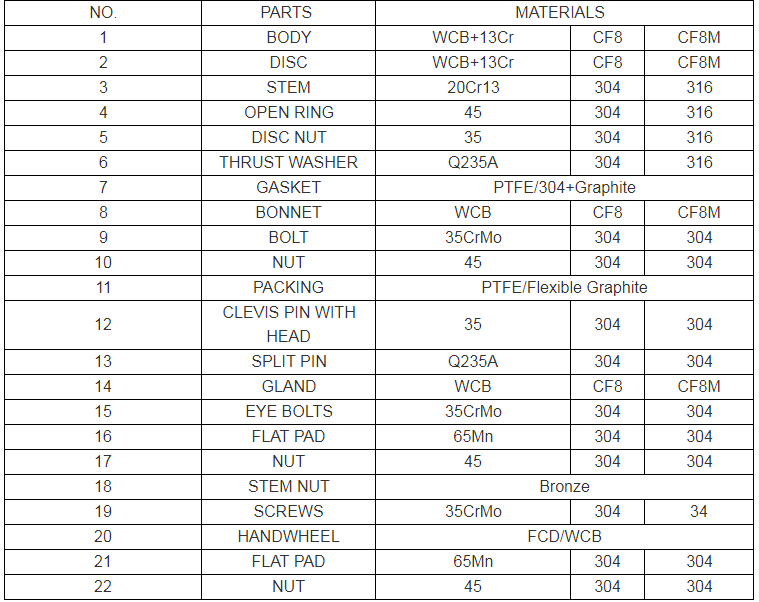 | NO. | PARTS | MATERIALS | | |
|---|---|---|---|---|
| 1 | BODY | WCB+13Cr | CF8 | CF8M |
| 2 | DISC | WCB+13Cr | CF8 | CF8M |
| 3 | STEM | 20Cr13 | 304 | 316 |
| 4 | OPEN RING | 45 | 304 | 316 |
| 5 | DISC NUT | 35 | 304 | 316 |
| 6 | THRUST WASHER | Q235A | 304 | 316 |
| 7 | GASKET | PTFE/304+Graphite | | |
| 8 | BONNET | WCB | CF8 | CF8M |
| 9 | BOLT | 35CrMo | 304 | 304 |
| 10 | NUT | 45 | 304 | 304 |
| 11 | PACKING | PTFE/Flexible Graphite | | |
| 12 | CLEVIS PIN WITH HEAD | 35 | 304 | 304 |
| 13 | SPLIT PIN | Q235A | 304 | 304 |
| 14 | GLAND | WCB | CF8 | CF8M |
| 15 | EYE BOLTS | 35CrMo | 304 | 304 |
| 16 | FLAT PAD | 65Mn | 304 | 304 |
| 17 | NUT | 45 | 304 | 304 |
| 18 | STEM NUT | Bronze | | |
| 19 | SCREWS | 35CrMo | 304 | 34 |
| 20 | HANDWHEEL | FCD/WCB | | |
| 21 | FLAT PAD | 65Mn | 304 | 304 |
| 22 | NUT | 45 | 304 | 304 |